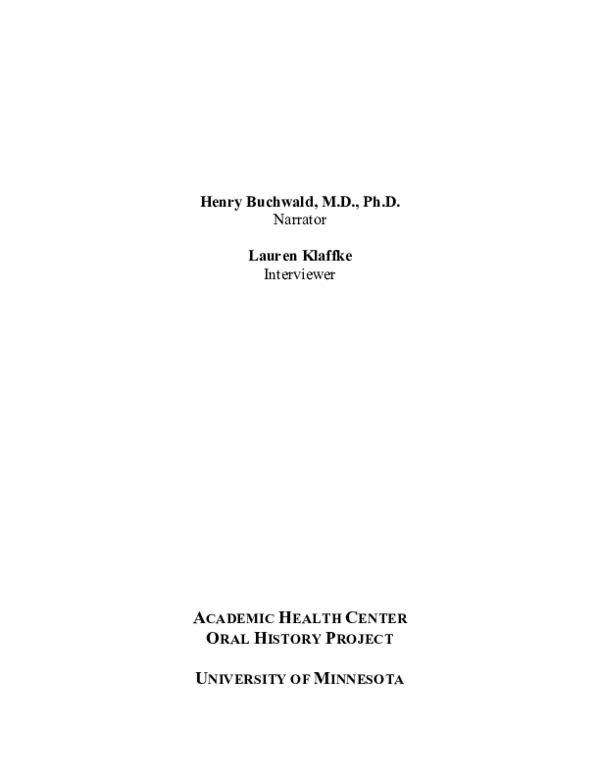 Henry Buchwald, M.D., Ph.D.
Narrator

Lauren Klaffke
Interviewer

ACADEMIC HEALTH CENTER
ORAL HISTORY PROJECT

UNIVERSITY OF MINNESOTA